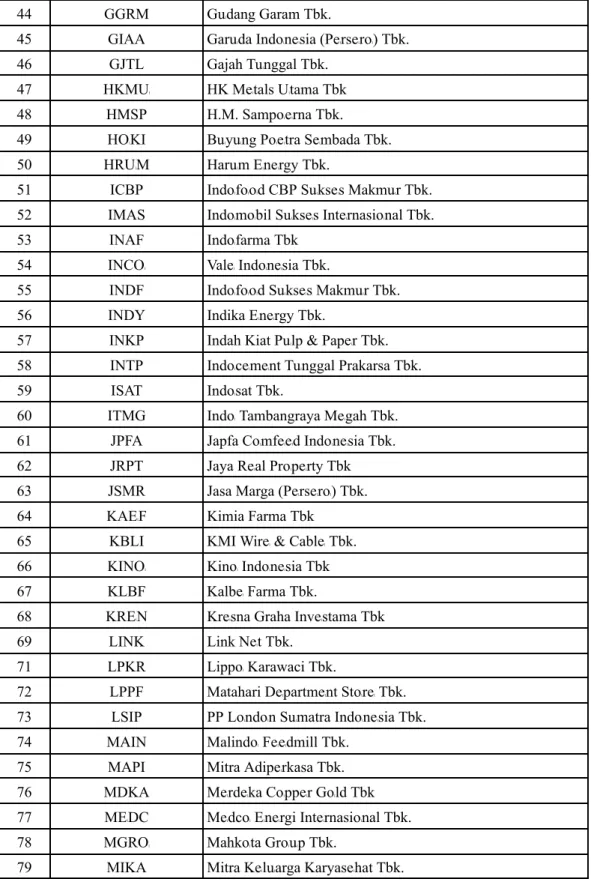 | 44 | GGRM | Gudang Garam Tbk. |
|---|---|---|
| 45 | GIAA | Garuda Indonesia (Persero) Tbk. |
| 46 | GJTL | Gajah Tunggal Tbk. |
| 47 | HKMU | HK Metals Utama Tbk |
| 48 | HMSP | H.M. Sampoerna Tbk. |
| 49 | HOKI | Buyung Poetra Sembada Tbk. |
| 50 | HRUM | Harum Energy Tbk. |
| 51 | ICBP | Indofood CBP Sukses Makmur Tbk. |
| 52 | IMAS | Indomobil Sukses Internasional Tbk. |
| 53 | INAF | Indofarma Tbk |
| 54 | INCO | Vale Indonesia Tbk. |
| 55 | INDF | Indofood Sukses Makmur Tbk. |
| 56 | INDY | Indika Energy Tbk. |
| 57 | INKP | Indah Kiat Pulp & Paper Tbk. |
| 58 | INTP | Indocement Tunggal Prakarsa Tbk. |
| 59 | ISAT | Indosat Tbk. |
| 60 | ITMG | Indo Tambangraya Megah Tbk. |
| 61 | JPFA | Japfa Comfeed Indonesia Tbk. |
| 62 | JRPT | Jaya Real Property Tbk |
| 63 | JSMR | Jasa Marga (Persero) Tbk. |
| 64 | KAEF | Kimia Farma Tbk |
| 65 | KBLI | KMI Wire & Cable Tbk. |
| 66 | KINO | Kino Indonesia Tbk |
| 67 | KLBF | Kalbe Farma Tbk. |
| 68 | KREN | Kresna Graha Investama Tbk |
| 69 | LINK | Link Net Tbk. |
| 71 | LPKR | Lippo Karawaci Tbk. |
| 72 | LPPF | Matahari Department Store Tbk. |
| 73 | LSIP | PP London Sumatra Indonesia Tbk. |
| 74 | MAIN | Malindo Feedmill Tbk. |
| 75 | MAPI | Mitra Adiperkasa Tbk. |
| 76 | MDKA | Merdeka Copper Gold Tbk |
| 77 | MEDC | Medco Energi Internasional Tbk. |
| 78 | MGRO | Mahkota Group Tbk. |
| 79 | MIKA | Mitra Keluarga Karyasehat Tbk. |